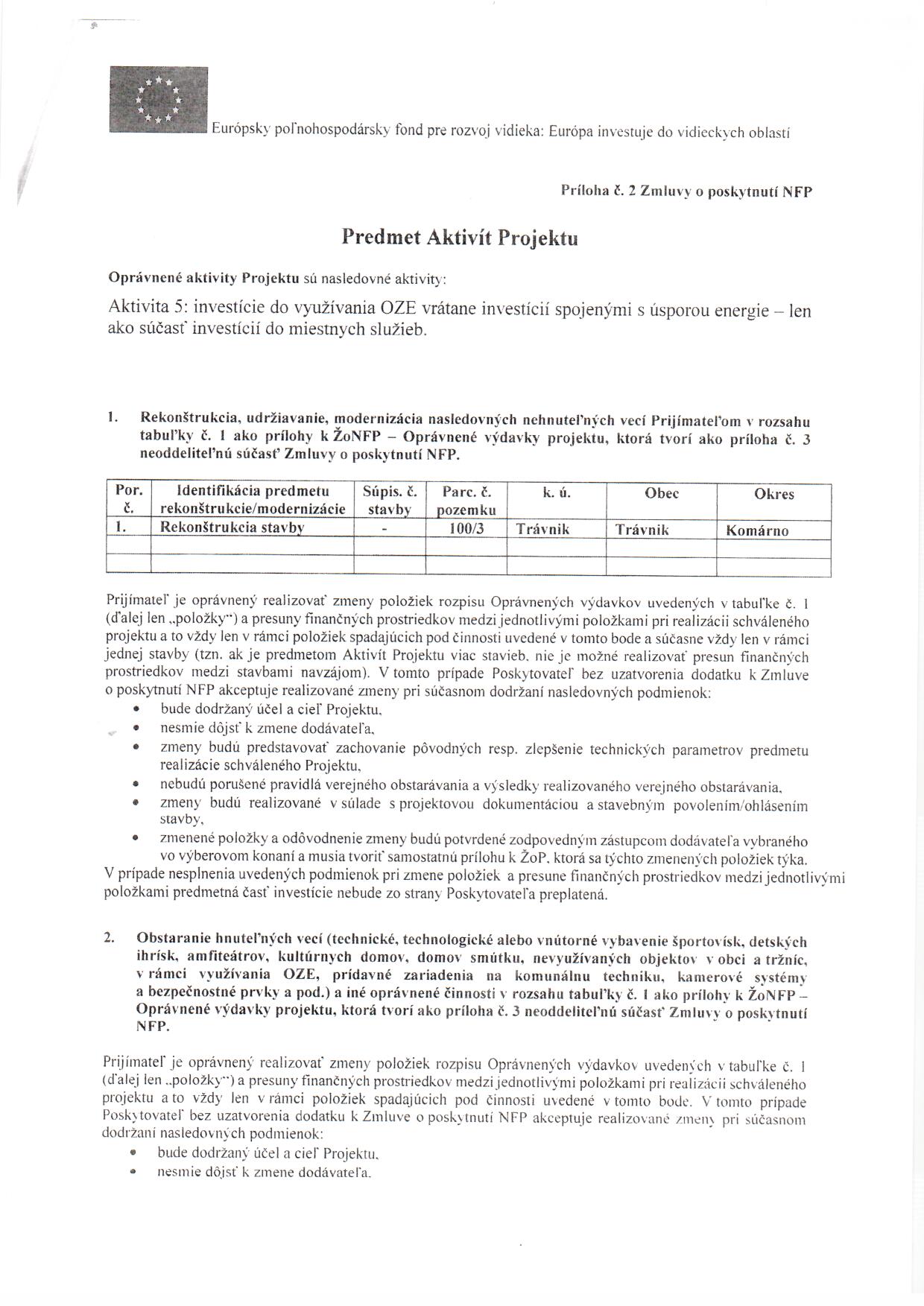 Európsky poľnohospodársky fond pre rozvoj vidieka: Európa investuje do vidieckych oblastí

Príloha č. 2 Zmluvy o poskytnutí NFP

Predmet Aktivít Projektu

Oprávnené aktivity Projektu sú nasledovné aktivity:

Aktivita 5: investície do využívania OZE vrátane investícií spojenými s úsporou energie – len ako súčasť investícií do miestnych služieb.

1. Rekonštrukcia, udržiavanie, modernizácia nasledovných nehnuteľných vecí Prijímateľom v rozsahu tabuľky č. 1 ako prílohy k ŽoNFP – Oprávnené výdavky projektu, ktorá tvorí ako príloha č. 3 neoddeliteľnú súčasť Zmluvy o poskytnutí NFP.

| Por. č. | Identifikácia predmetu rekonštrukcie/modernizácie | Súpis. č. stavby | Parc. č. pozemku | k. ú. | Obec | Okres |
|---|---|---|---|---|---|---|
| 1. | Rekonštrukcia stavby | - | 100/3 | Trávnik | Trávnik | Komárno |
| | | | | | | |
| | | | | | | |

Prijímateľ je oprávnený realizovať zmeny položiek rozpisu Oprávnených výdavkov uvedených v tabuľke č. 1 (ďalej len „položky“) a presuny finančných prostriedkov medzi jednotlivými položkami pri realizácii schváleného projektu a to vždy len v rámci položiek spadajúcich pod činnosti uvedené v tomto bode a súčasne vždy len v rámci jednej stavby (tzn. ak je predmetom Aktivít Projektu viac stavieb, nie je možné realizovať presun finančných prostriedkov medzi stavbami navzájom). V tomto prípade Poskytovateľ bez uzatvorenia dodatku k Zmluve o poskytnutí NFP akceptuje realizované zmeny pri súčasnom dodržaní nasledovných podmienok:
• bude dodržaný účel a cieľ Projektu,
• nesmie dôjsť k zmene dodávateľa,
• zmeny budú predstavovať zachovanie pôvodných resp. zlepšenie technických parametrov predmetu realizácie schváleného Projektu,
• nebudú porušené pravidlá verejného obstarávania a výsledky realizovaného verejného obstarávania,
• zmeny budú realizované v súlade s projektovou dokumentáciou a stavebným povolením/ohlásením stavby,
• zmenené položky a odôvodnenie zmeny budú potvrdené zodpovedným zástupcom dodávateľa vybraného vo výberovom konaní a musia tvoriť samostatnú prílohu k ŽoP, ktorá sa týchto zmenených položiek týka.
V prípade nesplnenia uvedených podmienok pri zmene položiek a presune finančných prostriedkov medzi jednotlivými položkami predmetná časť investície nebude zo strany Poskytovateľa preplatená.

2. Obstaranie hnuteľných vecí (technické, technologické alebo vnútorné vybavenie športovísk, detských ihrísk, amfiteátrov, kultúrnych domov, domov smútku, nevyužívaných objektov v obci a tržníc, v rámci využívania OZE, prídavné zariadenia na komunálnu techniku, kamerové systémy a bezpečnostné prvky a pod.) a iné oprávnené činnosti v rozsahu tabuľky č. 1 ako prílohy k ŽoNFP – Oprávnené výdavky projektu, ktorá tvorí ako príloha č. 3 neoddeliteľnú súčasť Zmluvy o poskytnutí NFP.

Prijímateľ je oprávnený realizovať zmeny položiek rozpisu Oprávnených výdavkov uvedených v tabuľke č. 1 (ďalej len „položky“) a presuny finančných prostriedkov medzi jednotlivými položkami pri realizácii schváleného projektu a to vždy len v rámci položiek spadajúcich pod činnosti uvedené v tomto bode. V tomto prípade Poskytovateľ bez uzatvorenia dodatku k Zmluve o poskytnutí NFP akceptuje realizované zmeny pri súčasnom dodržaní nasledovných podmienok:
• bude dodržaný účel a cieľ Projektu,
• nesmie dôjsť k zmene dodávateľa,